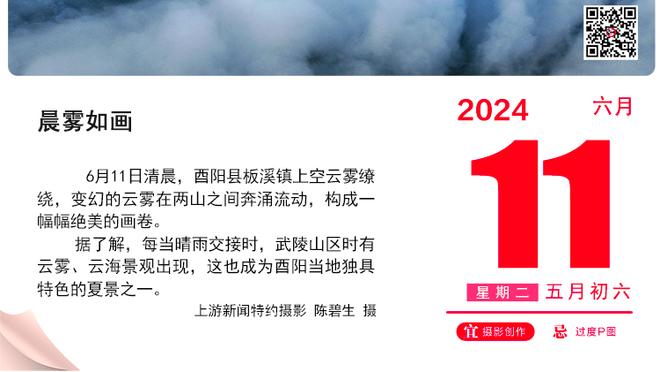 晨雾如画

6月11日清晨，酉阳县板溪镇上空云雾缭绕，变幻的云雾在两山之间奔涌流动，构成一幅幅绝美的画卷。

据了解，每当晴雨交接时，武陵山区时有云雾、云海景观出现，这也成为酉阳当地独具特色的夏景之一。

上游新闻特约摄影 陈碧生 摄

2024 六月

11

星期二 五月初六

宜 摄影创作 忌 过度P图